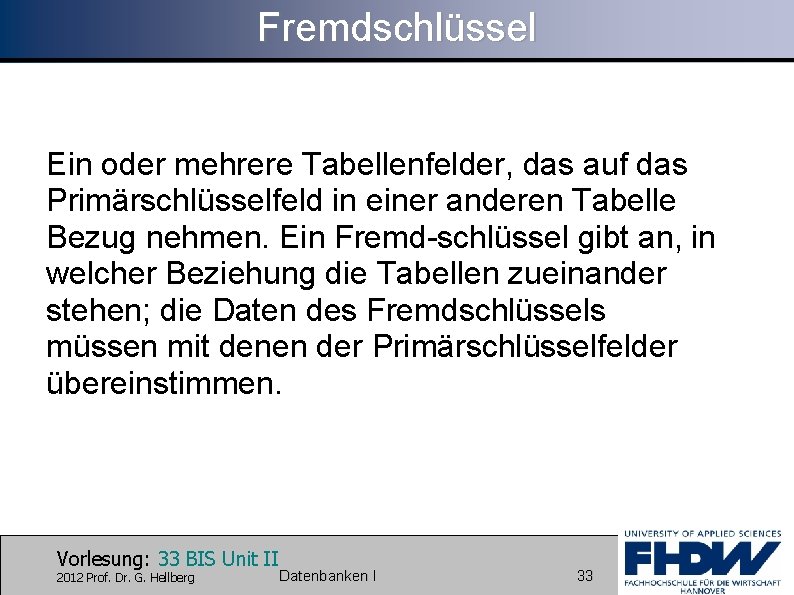 Fremdschlüssel

Ein oder mehrere Tabellenfelder, das auf das Primärschlüsselfeld in einer anderen Tabelle Bezug nehmen. Ein Fremd-schlüssel gibt an, in welcher Beziehung die Tabellen zueinander stehen; die Daten des Fremdschlüssels müssen mit denen der Primärschlüsselfelder übereinstimmen.

Vorlesung: 33 BIS Unit II
2012 Prof. Dr. G. Hellberg
Datenbanken I
33

UNIVERSITY OF APPLIED SCIENCES
FHDW
FACHHOCHSCHULE FÜR DIE WIRTSCHAFT
HANNOVER